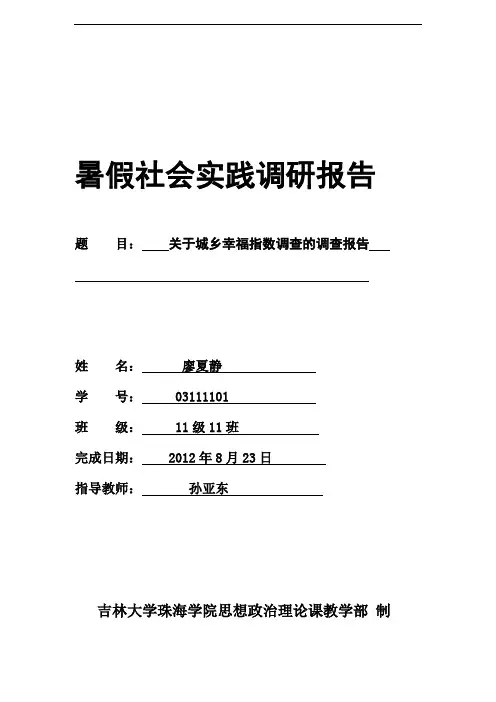 暑假社会实践调研报告

题　　目：关于城乡幸福指数调查的调查报告

姓　　名：廖夏静

学　　号：03111101

班　　级：11 级 11 班

完成日期：2012 年 8 月 23 日

指导教师：孙亚东

吉林大学珠海学院思想政治理论课教学部 制